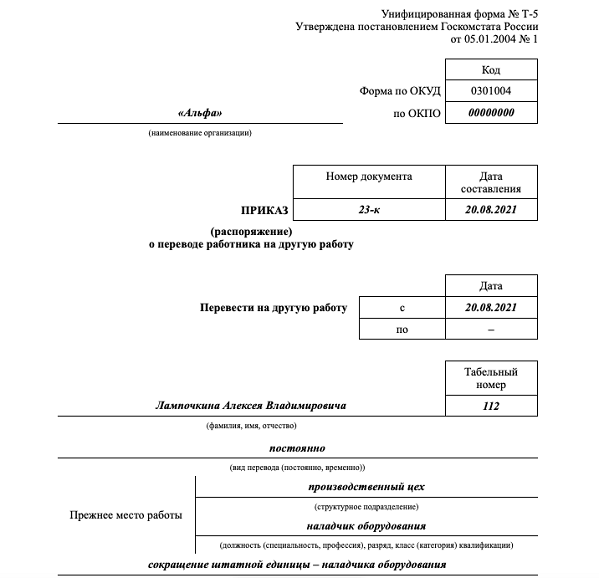 Унифицированная форма № Т-5
Утверждена постановлением Госкомстата России
от 05.01.2004 № 1

| | Код |
|---|---|
| Форма по ОКУД | 0301004 |
| по ОКПО | 00000000 |

«Альфа»
(наименование организации)

| | Номер документа | Дата составления |
|---|---|---|
| ПРИКАЗ | 23-к | 20.08.2021 |

(распоряжение)
о переводе работника на другую работу

| | | Дата |
|---|---|---|
| Перевести на другую работу | с | 20.08.2021 |
| | по | – |

| | Табельный номер |
|---|---|
| Лампочкина Алексея Владимировича | 112 |

(фамилия, имя, отчество)

постоянно
(вид перевода (постоянно, временно))

Прежнее место работы
производственный цех
(структурное подразделение)
наладчик оборудования
(должность (специальность, профессия), разряд, класс (категория) квалификации)

сокращение штатной единицы – наладчика оборудования